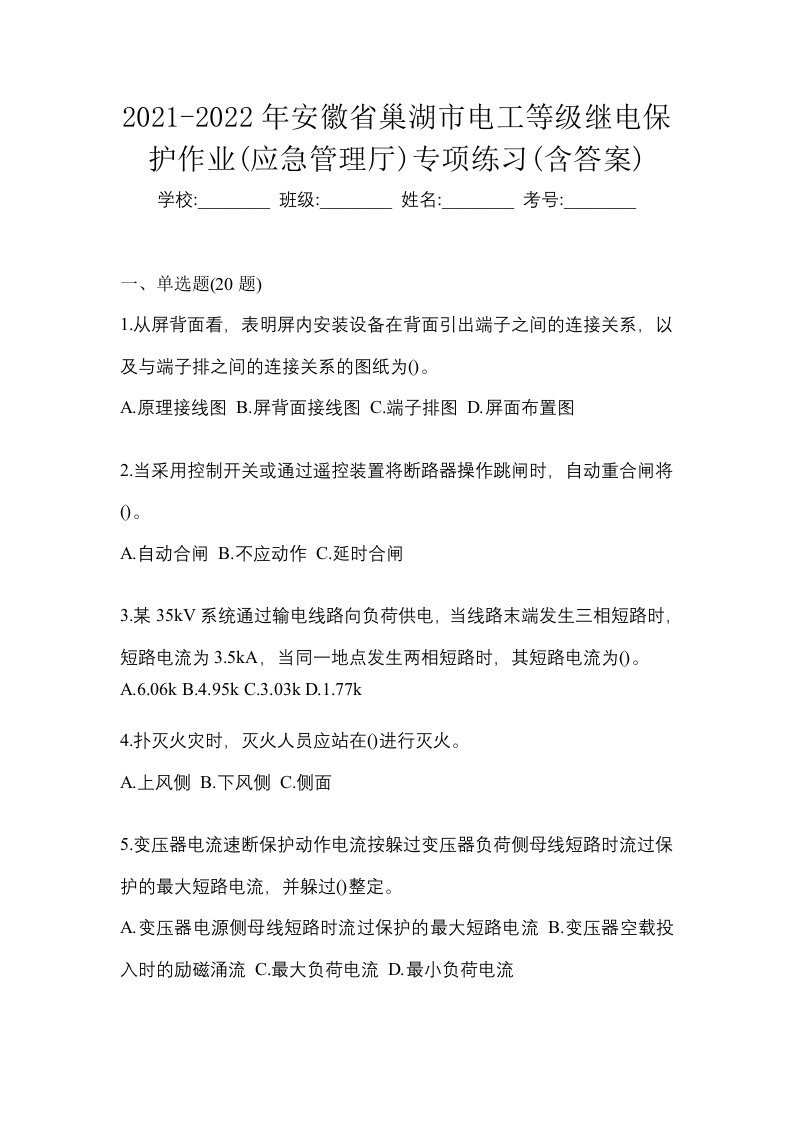 2021-2022年安徽省巢湖市电工等级继电保护作业(应急管理厅)专项练习(含答案)

学校:________ 班级:________ 姓名:________ 考号:________

一、单选题(20 题)

1.从屏背面看，表明屏内安装设备在背面引出端子之间的连接关系，以及与端子排之间的连接关系的图纸为()。

A.原理接线图 B.屏背面接线图 C.端子排图 D.屏面布置图

2.当采用控制开关或通过遥控装置将断路器操作跳闸时，自动重合闸将()。

A.自动合闸 B.不应动作 C.延时合闸

3.某 35kV 系统通过输电线路向负荷供电，当线路末端发生三相短路时，短路电流为 3.5kA，当同一地点发生两相短路时，其短路电流为()。

A.6.06k B.4.95k C.3.03k D.1.77k

4.扑灭火灾时，灭火人员应站在()进行灭火。

A.上风侧 B.下风侧 C.侧面

5.变压器电流速断保护动作电流按躲过变压器负荷侧母线短路时流过保护的最大短路电流，并躲过()整定。

A.变压器电源侧母线短路时流过保护的最大短路电流 B.变压器空载投入时的励磁涌流 C.最大负荷电流 D.最小负荷电流